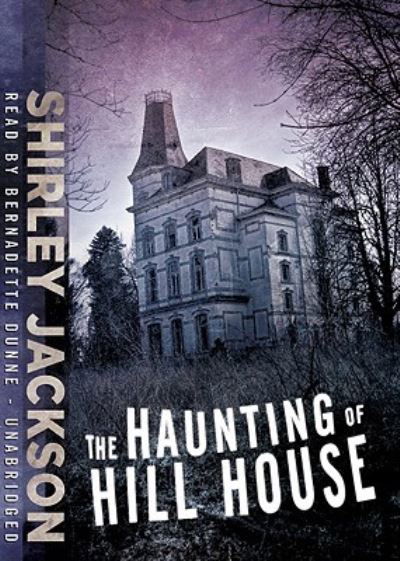 SHIRLEY JACKSON
READ BY BERNADETTE DUNNE - UNABRIDGED

THE HAUNTING OF HILL HOUSE